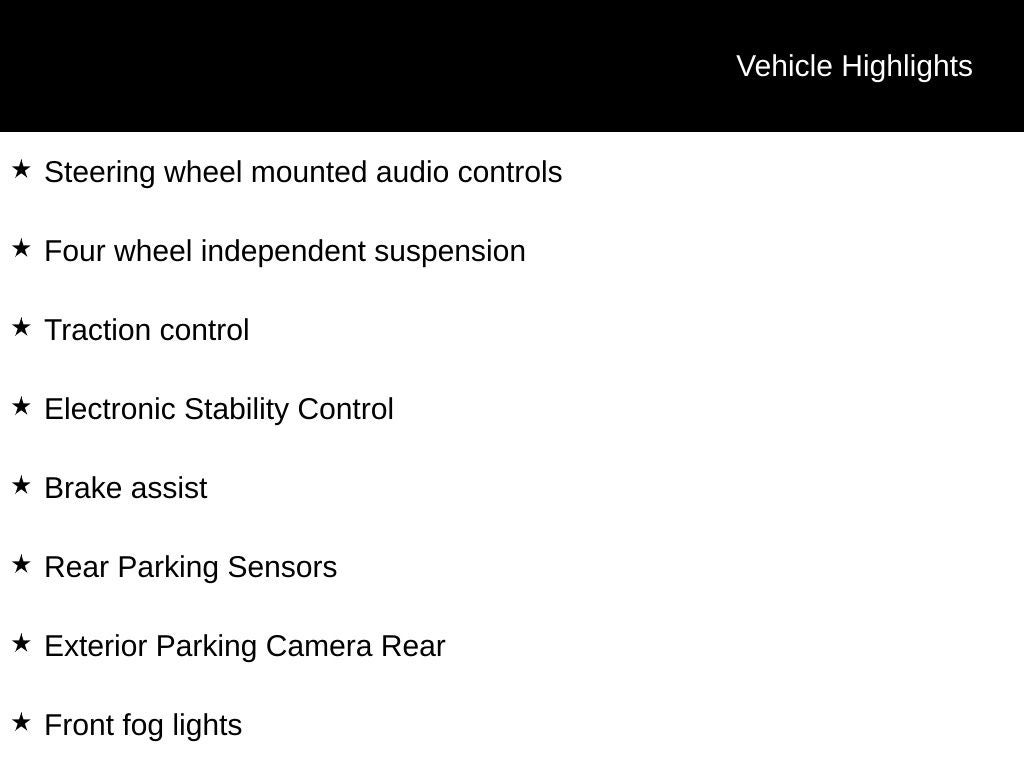 Vehicle Highlights

★ Steering wheel mounted audio controls

★ Four wheel independent suspension

★ Traction control

★ Electronic Stability Control

★ Brake assist

★ Rear Parking Sensors

★ Exterior Parking Camera Rear

★ Front fog lights